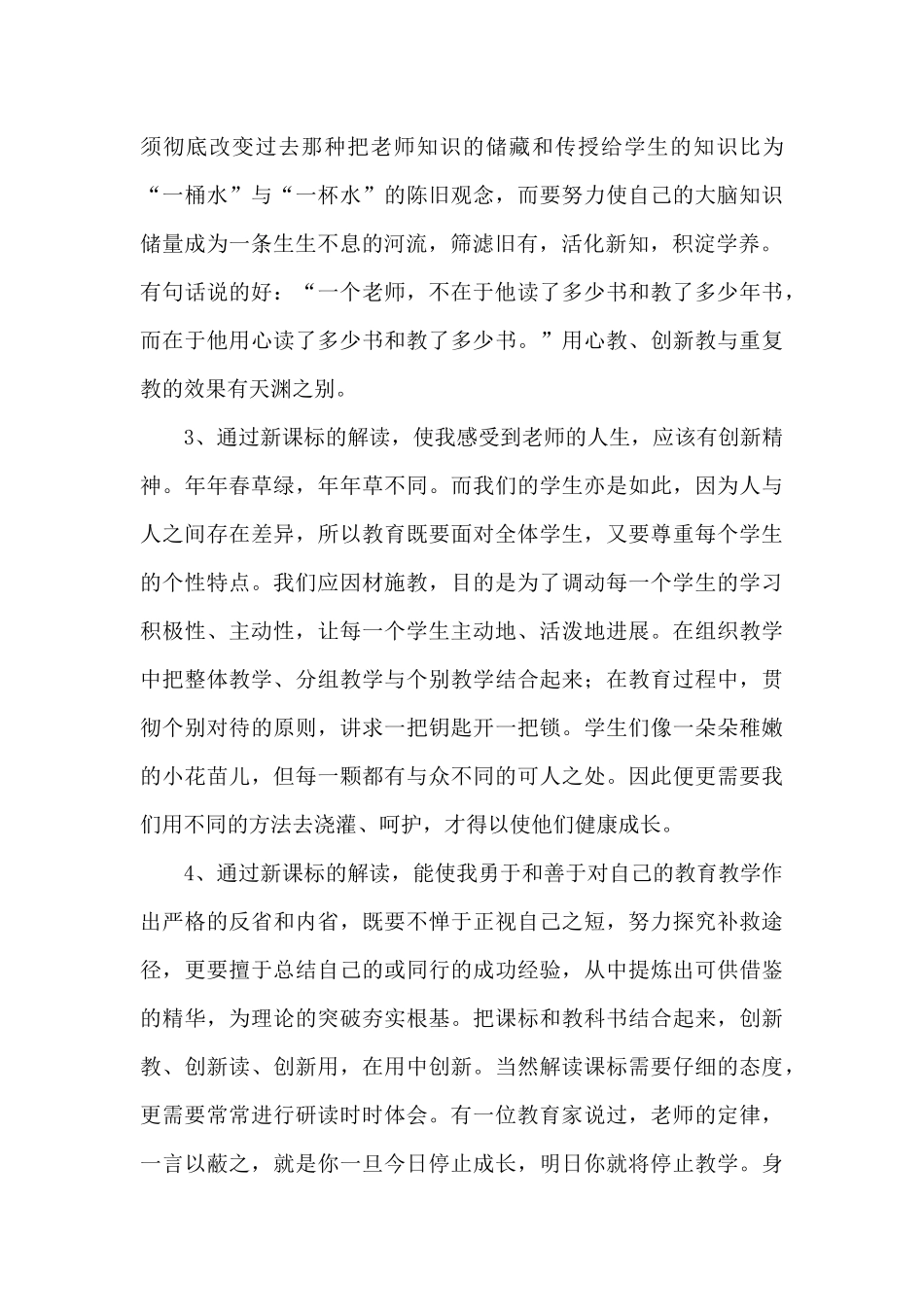 须彻底改变过去那种把老师知识的储藏和传授给学生的知识比为“一桶水”与“一杯水”的陈旧观念，而要努力使自己的大脑知识储量成为一条生生不息的河流，筛滤旧有，活化新知，积淀学养。有句话说的好：“一个老师，不在于他读了多少书和教了多少年书，而在于他用心读了多少书和教了多少书。”用心教、创新教与重复教的效果有天渊之别。

3、通过新课标的解读，使我感受到老师的人生，应该有创新精神。年年春草绿，年年草不同。而我们的学生亦是如此，因为人与人之间存在差异，所以教育既要面对全体学生，又要尊重每个学生的个性特点。我们应因材施教，目的是为了调动每一个学生的学习积极性、主动性，让每一个学生主动地、活泼地进展。在组织教学中把整体教学、分组教学与个别教学结合起来；在教育过程中，贯彻个别对待的原则，讲求一把钥匙开一把锁。学生们像一朵朵稚嫩的小花苗儿，但每一颗都有与众不同的可人之处。因此便更需要我们用不同的方法去浇灌、呵护，才得以使他们健康成长。

4、通过新课标的解读，能使我勇于和善于对自己的教育教学作出严格的反省和内省，既要不惮于正视自己之短，努力探究补救途径，更要擅于总结自己的或同行的成功经验，从中提炼出可供借鉴的精华，为理论的突破夯实根基。把课标和教科书结合起来，创新教、创新读、创新用，在用中创新。当然解读课标需要仔细的态度，更需要常常进行研读时时体会。有一位教育家说过，老师的定律，一言以蔽之，就是你一旦今日停止成长，明日你就将停止教学。身